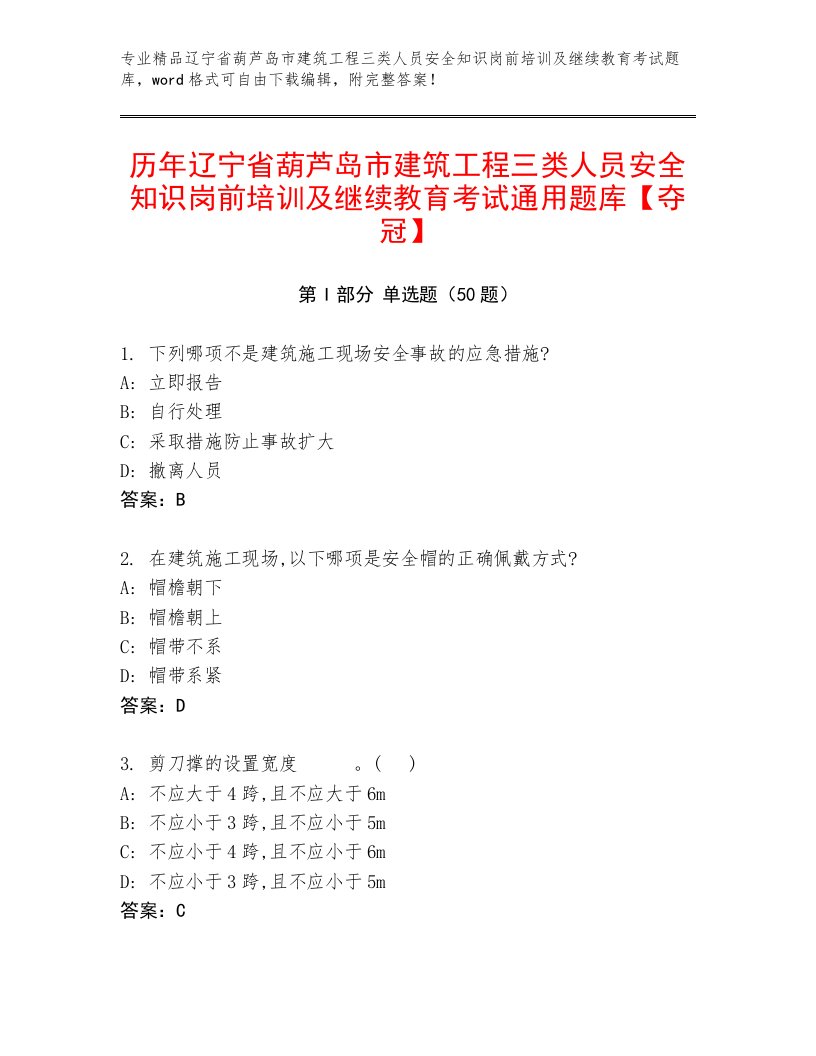 专业精品辽宁省葫芦岛市建筑工程三类人员安全知识岗前培训及继续教育考试题库，word格式可自由下载编辑，附完整答案！

历年辽宁省葫芦岛市建筑工程三类人员安全知识岗前培训及继续教育考试通用题库【夺冠】

第Ⅰ部分 单选题（50题）

1. 下列哪项不是建筑施工现场安全事故的应急措施?
A: 立即报告
B: 自行处理
C: 采取措施防止事故扩大
D: 撤离人员
答案：B

2. 在建筑施工现场,以下哪项是安全帽的正确佩戴方式?
A: 帽檐朝下
B: 帽檐朝上
C: 帽带不系
D: 帽带系紧
答案：D

3. 剪刀撑的设置宽度 。( )
A: 不应大于4跨,且不应大于6m
B: 不应小于3跨,且不应小于5m
C: 不应小于4跨,且不应小于6m
D: 不应小于3跨,且不应小于5m
答案：C